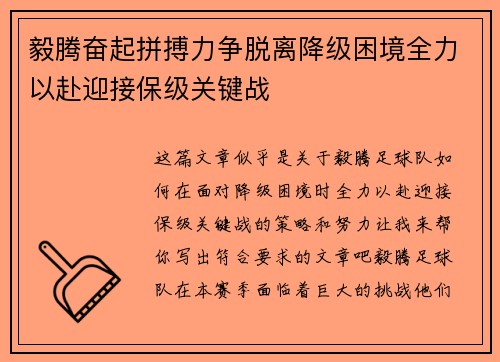 毅腾奋起拼搏力争脱离降级困境全力以赴迎接保级关键战

这篇文章似乎是关于毅腾足球队如何在面对降级困境时全力以赴迎接保级关键战的策略和努力让我来帮你写出符合要求的文章吧毅腾足球队在本赛季面临着巨大的挑战他们